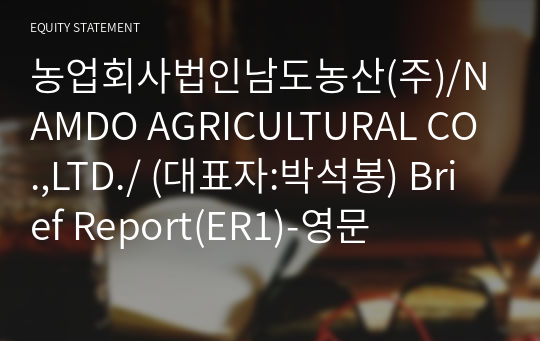 EQUITY STATEMENT

농업회사법인남도농산(주)/NAMDO AGRICULTURAL CO.,LTD./ (대표자:박석봉) Brief Report(ER1)-영문